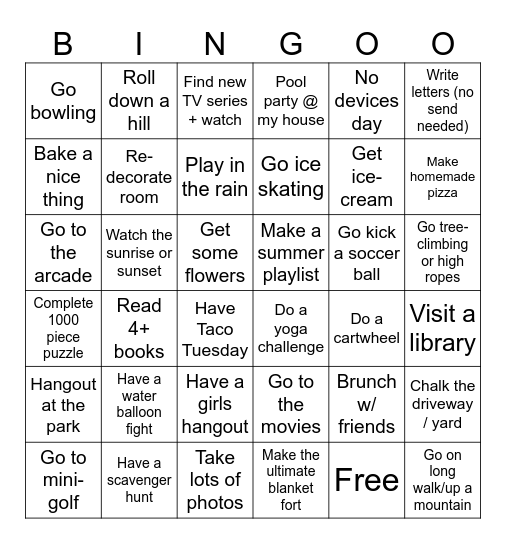 | B | I | N | G | O | O |
|---|---|---|---|---|---|
| Go bowling | Roll down a hill | Find new TV series + watch | Pool party @ my house | No devices day | Write letters (no send needed) |
| Bake a nice thing | Re-decorate room | Play in the rain | Go ice skating | Get ice-cream | Make homemade pizza |
| Go to the arcade | Watch the sunrise or sunset | Get some flowers | Make a summer playlist | Go kick a soccer ball | Go tree-climbing or high ropes |
| Complete 1000 piece puzzle | Read 4+ books | Have Taco Tuesday | Do a yoga challenge | Do a cartwheel | Visit a library |
| Hangout at the park | Have a water balloon fight | Have a girls hangout | Go to the movies | Brunch w/ friends | Chalk the driveway / yard |
| Go to mini-golf | Have a scavenger hunt | Take lots of photos | Make the ultimate blanket fort | Free | Go on long walk/up a mountain |